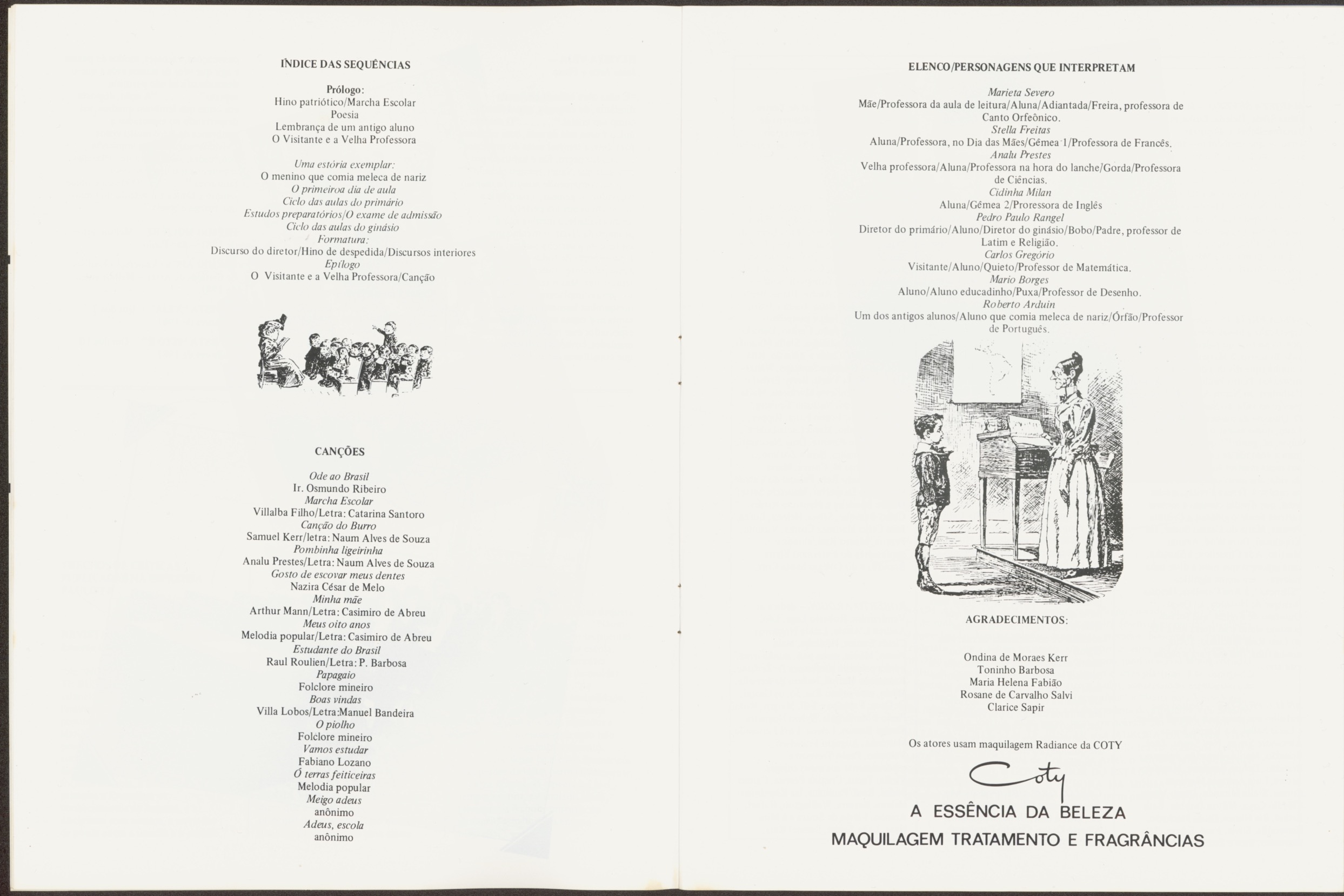 ÍNDICE DAS SEQUÊNCIAS

Prólogo:
Hino patriótico/Marcha Escolar
Poesia
Lembrança de um antigo aluno
O Visitante e a Velha Professora

Uma estória exemplar:
O menino que comia meleca de nariz
O primeiroa dia de aula
Ciclo das aulas do primário
Estudos preparatórios/O exame de admissão
Ciclo das aulas do ginásio
Formatura:
Discurso do diretor/Hino de despedida/Discursos interiores
Epílogo
O Visitante e a Velha Professora/Canção

CANÇÕES

Ode ao Brasil
Ir. Osmundo Ribeiro
Marcha Escolar
Villalba Filho/Letra: Catarina Santoro
Canção do Burro
Samuel Kerr/letra: Naum Alves de Souza
Pombinha ligeirinha
Analu Prestes/Letra: Naum Alves de Souza
Gosto de escovar meus dentes
Nazira César de Melo
Minha mãe
Arthur Mann/Letra: Casimiro de Abreu
Meus oito anos
Melodia popular/Letra: Casimiro de Abreu
Estudante do Brasil
Raul Roulien/Letra: P. Barbosa
Papagaio
Folclore mineiro
Boas vindas
Villa Lobos/Letra:Manuel Bandeira
O piolho
Folclore mineiro
Vamos estudar
Fabiano Lozano
Ó terras feiticeiras
Melodia popular
Meigo adeus
anônimo
Adeus, escola
anônimo

ELENCO/PERSONAGENS QUE INTERPRETAM

Marieta Severo
Mãe/Professora da aula de leitura/Aluna/Adiantada/Freira, professora de Canto Orfeônico.
Stella Freitas
Aluna/Professora, no Dia das Mães/Gêmea 1/Professora de Francês.
Analu Prestes
Velha professora/Aluna/Professora na hora do lanche/Gorda/Professora de Ciências.
Cidinha Milan
Aluna/Gêmea 2/Proressora de Inglês
Pedro Paulo Rangel
Diretor do primário/Aluno/Diretor do ginásio/Bobo/Padre, professor de Latim e Religião.
Carlos Gregório
Visitante/Aluno/Quieto/Professor de Matemática.
Mario Borges
Aluno/Aluno educadinho/Puxa/Professor de Desenho.
Roberto Arduin
Um dos antigos alunos/Aluno que comia meleca de nariz/Órfão/Professor de Português.

AGRADECIMENTOS:

Ondina de Moraes Kerr
Toninho Barbosa
Maria Helena Fabião
Rosane de Carvalho Salvi
Clarice Sapir

Os atores usam maquilagem Radiance da COTY

Coty
A ESSÊNCIA DA BELEZA
MAQUILAGEM TRATAMENTO E FRAGRÂNCIAS